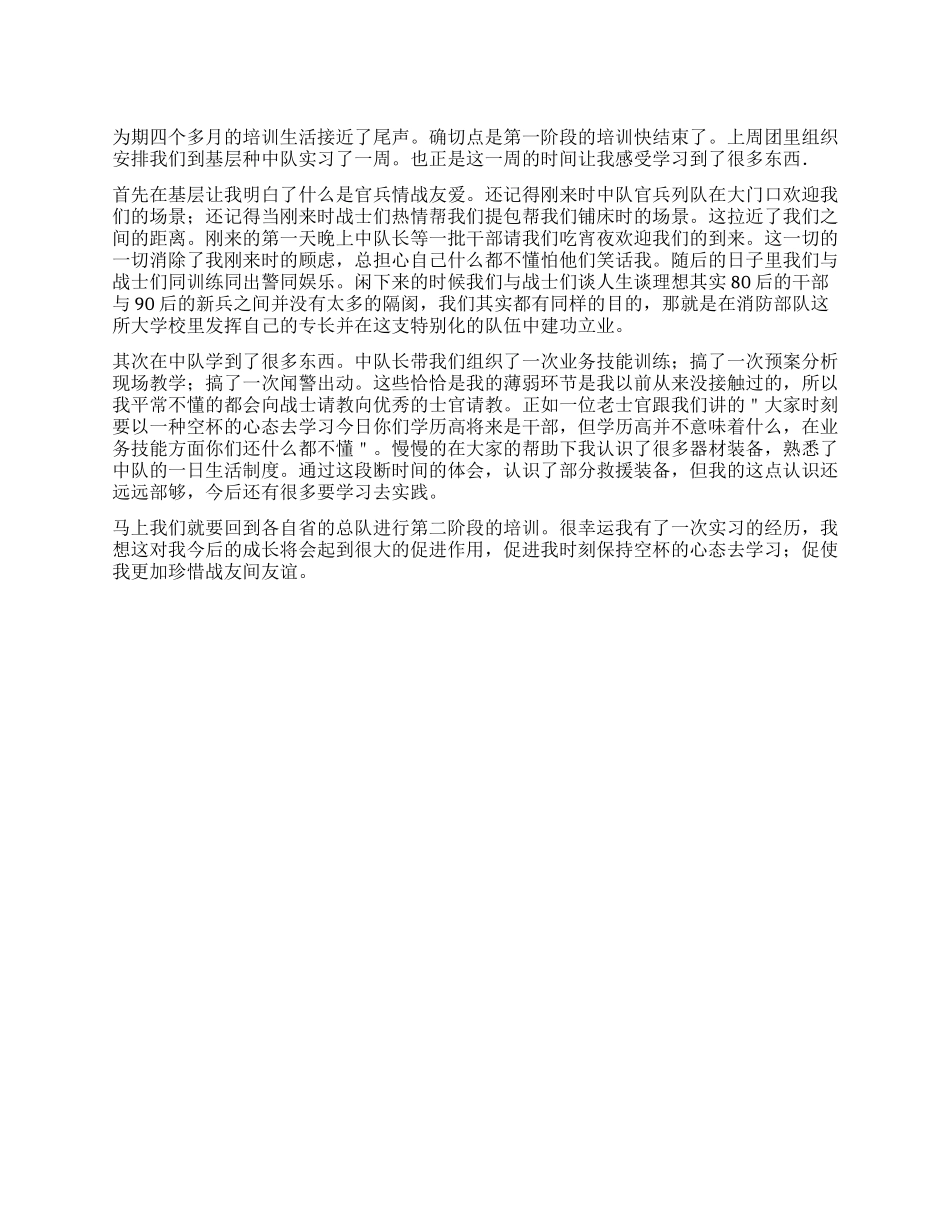 为期四个多月的培训生活接近了尾声。确切点是第一阶段的培训快结束了。上周团里组织安排我们到基层种中队实习了一周。也正是这一周的时间让我感受学习到了很多东西.

首先在基层让我明白了什么是官兵情战友爱。还记得刚来时中队官兵列队在大门口欢迎我们的场景；还记得当刚来时战士们热情帮我们提包帮我们铺床时的场景。这拉近了我们之间的距离。刚来的第一天晚上中队长等一批干部请我们吃宵夜欢迎我们的到来。这一切的一切消除了我刚来时的顾虑，总担心自己什么都不懂怕他们笑话我。随后的日子里我们与战士们同训练同出警同娱乐。闲下来的时候我们与战士们谈人生谈理想其实 80 后的干部与 90 后的新兵之间并没有太多的隔阂，我们其实都有同样的目的，那就是在消防部队这所大学校里发挥自己的专长并在这支特别化的队伍中建功立业。

其次在中队学到了很多东西。中队长带我们组织了一次业务技能训练；搞了一次预案分析现场教学；搞了一次闻警出动。这些恰恰是我的薄弱环节是我以前从来没接触过的，所以我平常不懂的都会向战士请教向优秀的士官请教。正如一位老士官跟我们讲的＂大家时刻要以一种空杯的心态去学习今日你们学历高将来是干部，但学历高并不意味着什么，在业务技能方面你们还什么都不懂＂。慢慢的在大家的帮助下我认识了很多器材装备，熟悉了中队的一日生活制度。通过这段断时间的体会，认识了部分救援装备，但我的这点认识还远远部够，今后还有很多要学习去实践。

马上我们就要回到各自省的总队进行第二阶段的培训。很幸运我有了一次实习的经历，我想这对我今后的成长将会起到很大的促进作用，促进我时刻保持空杯的心态去学习；促使我更加珍惜战友间友谊。